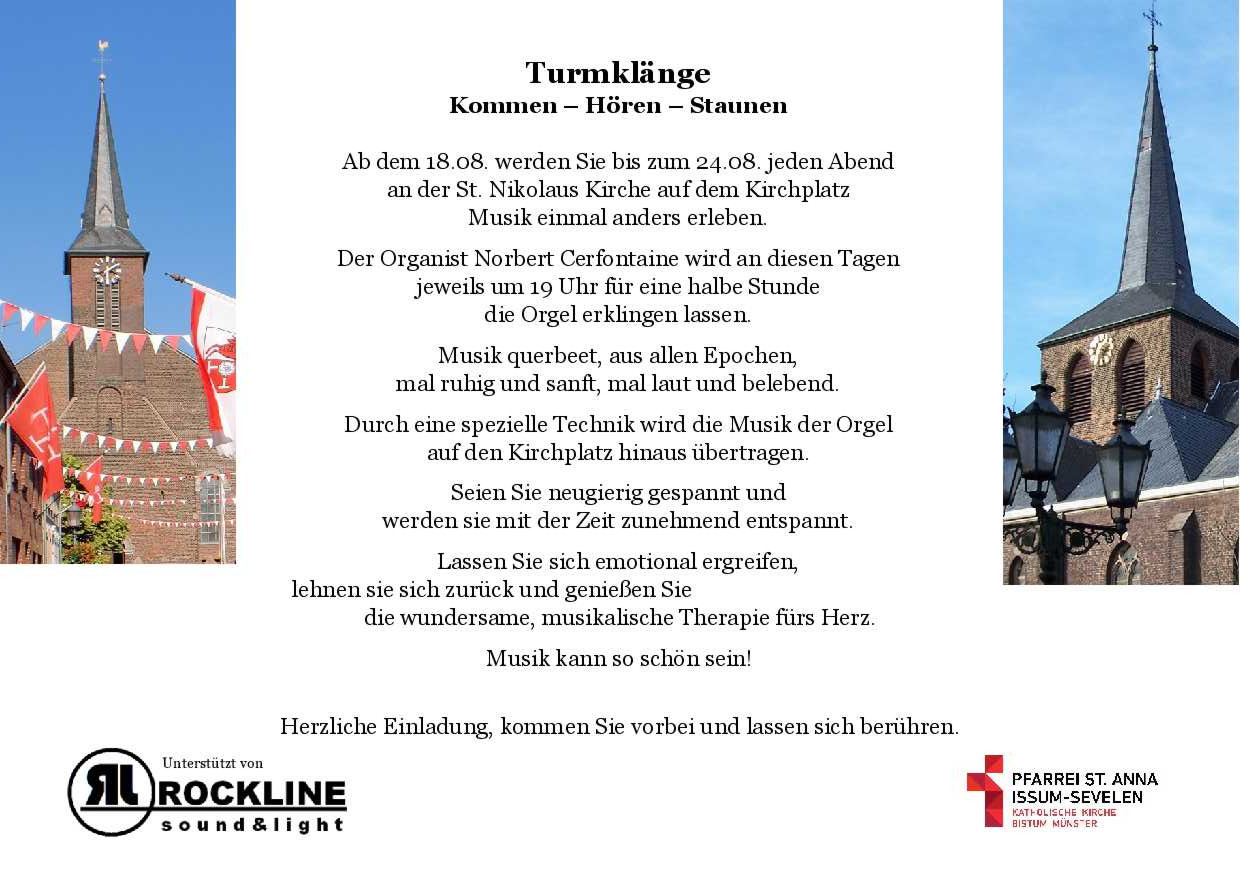 Turmklänge
Kommen – Hören – Staunen

Ab dem 18.08. werden Sie bis zum 24.08. jeden Abend an der St. Nikolaus Kirche auf dem Kirchplatz Musik einmal anders erleben.

Der Organist Norbert Cerfontaine wird an diesen Tagen jeweils um 19 Uhr für eine halbe Stunde die Orgel erklingen lassen.

Musik querbeet, aus allen Epochen, mal ruhig und sanft, mal laut und belebend.

Durch eine spezielle Technik wird die Musik der Orgel auf den Kirchplatz hinaus übertragen.

Seien Sie neugierig gespannt und werden sie mit der Zeit zunehmend entspannt.

Lassen Sie sich emotional ergreifen, lehnen sie sich zurück und genießen Sie die wundersame, musikalische Therapie fürs Herz.

Musik kann so schön sein!

Herzliche Einladung, kommen Sie vorbei und lassen sich berühren.

Unterstützt von
RL ROCKLINE
sound&light

PFARREI ST. ANNA
ISSUM-SEVELEN
KATHOLISCHE KIRCHE
BISTUM MÜNSTER